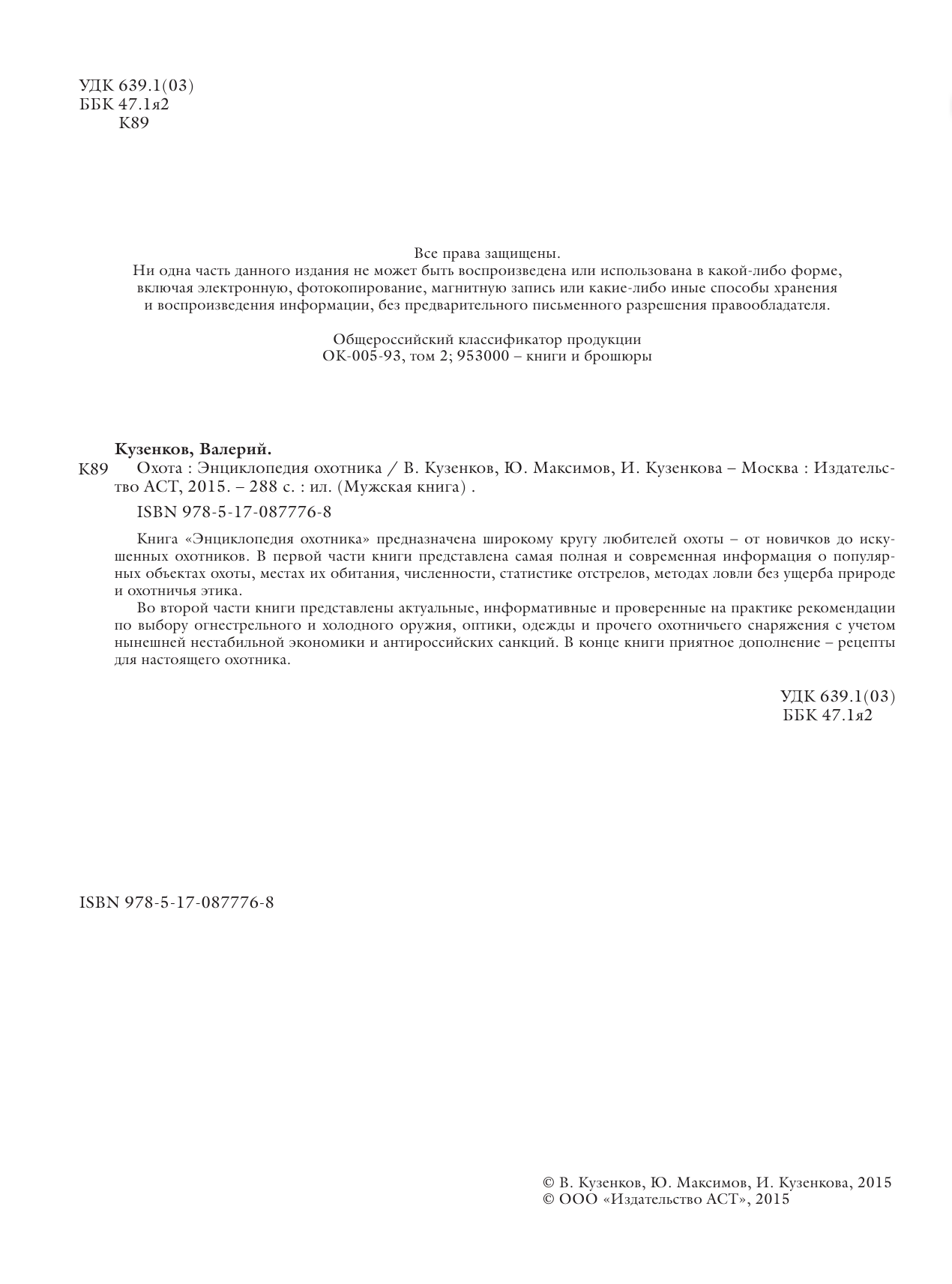 УДК 639.1(03)
ББК 47.1я2
К89

Все права защищены.
Ни одна часть данного издания не может быть воспроизведена или использована в какой-либо форме, включая электронную, фотокопирование, магнитную запись или какие-либо иные способы хранения и воспроизведения информации, без предварительного письменного разрешения правообладателя.

Общероссийский классификатор продукции
ОК-005-93, том 2; 953000 – книги и брошюры

Кузенков, Валерий.
К89 Охота : Энциклопедия охотника / В. Кузенков, Ю. Максимов, И. Кузенкова – Москва : Издательство АСТ, 2015. – 288 с. : ил. (Мужская книга) .

ISBN 978-5-17-087776-8

Книга «Энциклопедия охотника» предназначена широкому кругу любителей охоты – от новичков до искушенных охотников. В первой части книги представлена самая полная и современная информация о популярных объектах охоты, местах их обитания, численности, статистике отстрелов, методах ловли без ущерба природе и охотничья этика.

Во второй части книги представлены актуальные, информативные и проверенные на практике рекомендации по выбору огнестрельного и холодного оружия, оптики, одежды и прочего охотничьего снаряжения с учетом нынешней нестабильной экономики и антироссийских санкций. В конце книги приятное дополнение – рецепты для настоящего охотника.

УДК 639.1(03)
ББК 47.1я2

ISBN 978-5-17-087776-8

© В. Кузенков, Ю. Максимов, И. Кузенкова, 2015
© ООО «Издательство АСТ», 2015